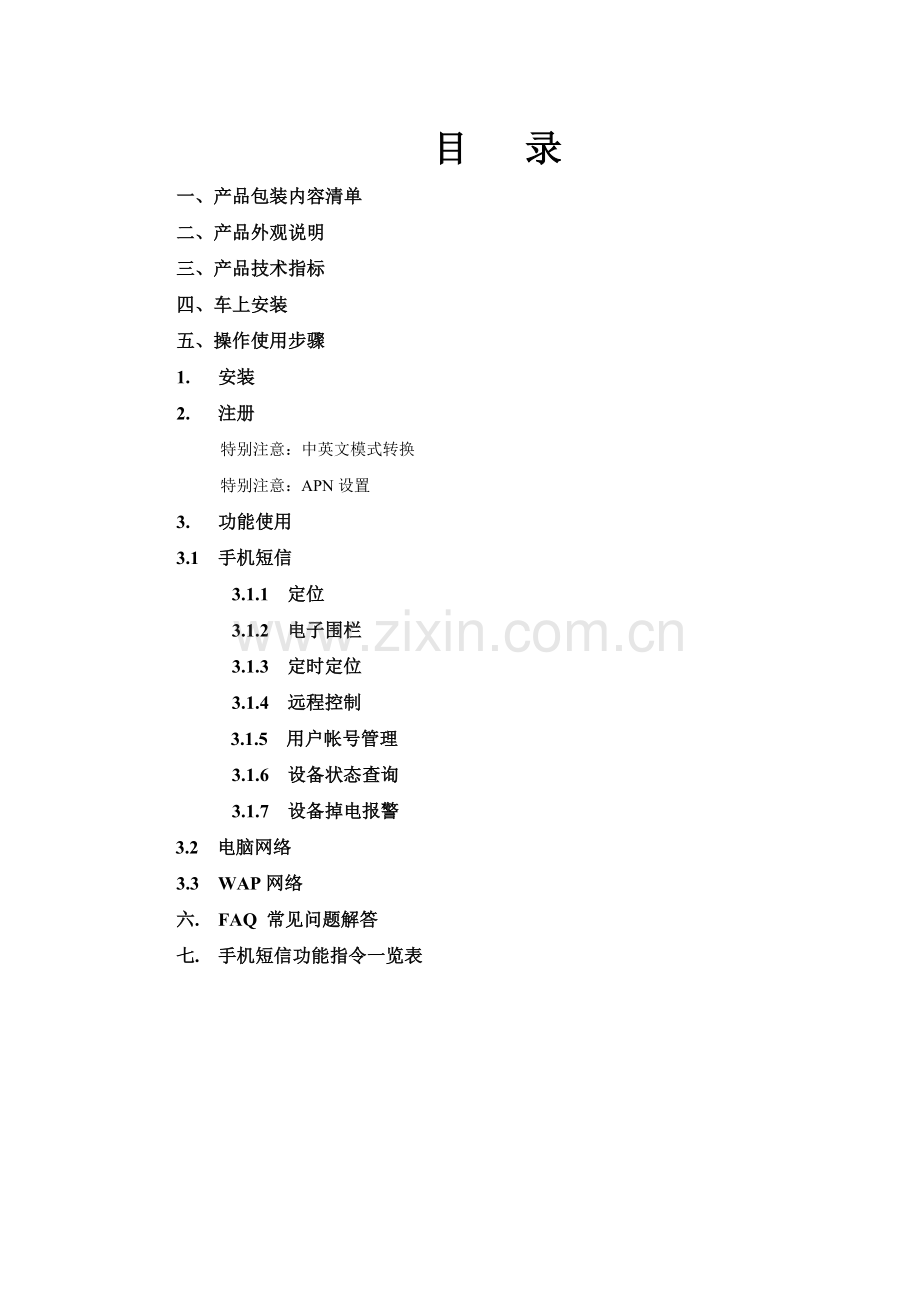 目　录

一、产品包装内容清单

二、产品外观说明

三、产品技术指标

四、车上安装

五、操作使用步骤

1.　安装

2.　注册

特别注意：中英文模式转换

特别注意：APN 设置

3.　功能使用

3.1　手机短信

3.1.1　定位

3.1.2　电子围栏

3.1.3　定时定位

3.1.4　远程控制

3.1.5　用户帐号管理

3.1.6　设备状态查询

3.1.7　设备掉电报警

3.2　电脑网络

3.3　WAP 网络

六.　FAQ 常见问题解答

七.　手机短信功能指令一览表

www.zixin.com.cn